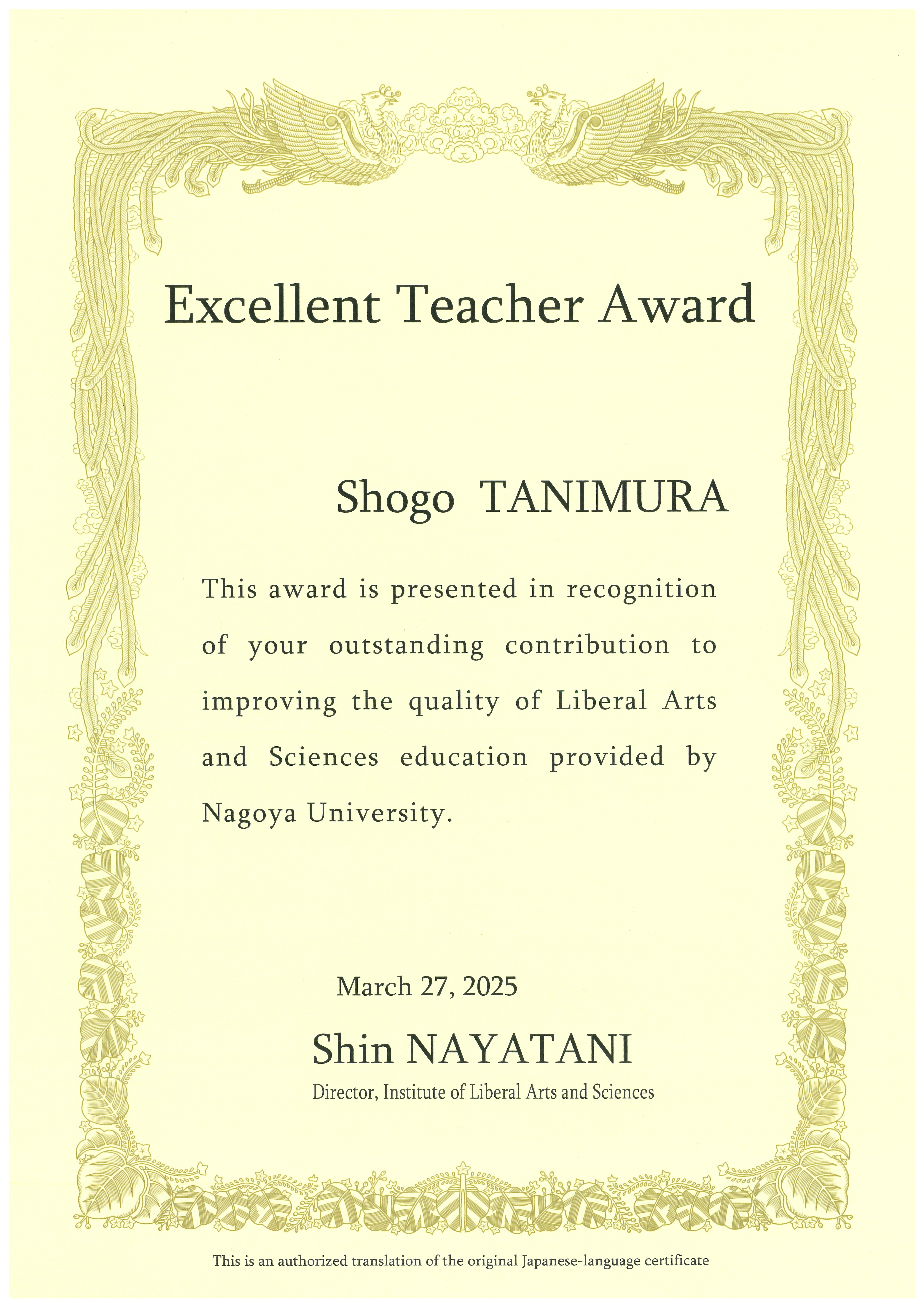 Excellent Teacher Award

Shogo TANIMURA

This award is presented in recognition of your outstanding contribution to improving the quality of Liberal Arts and Sciences education provided by Nagoya University.

March 27, 2025

Shin NAYATANI
Director, Institute of Liberal Arts and Sciences

This is an authorized translation of the original Japanese-language certificate